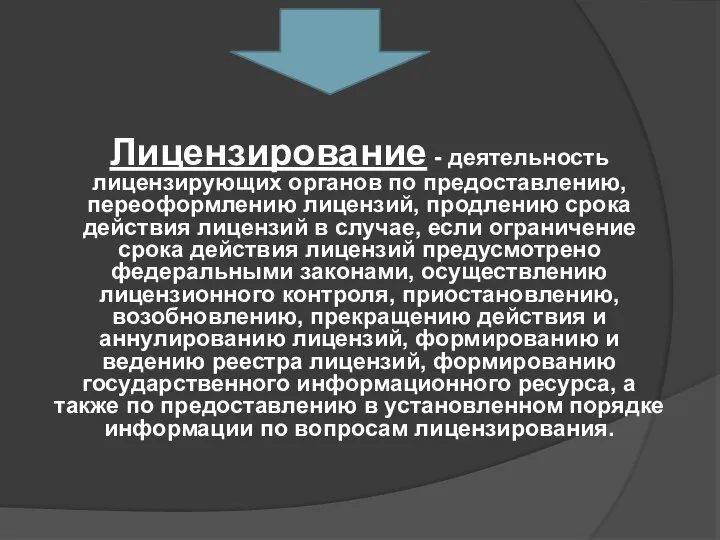 Лицензирование - деятельность лицензирующих органов по предоставлению, переоформлению лицензий, продлению срока действия лицензий в случае, если ограничение срока действия лицензий предусмотрено федеральными законами, осуществлению лицензионного контроля, приостановлению, возобновлению, прекращению действия и аннулированию лицензий, формированию и ведению реестра лицензий, формированию государственного информационного ресурса, а также по предоставлению в установленном порядке информации по вопросам лицензирования.